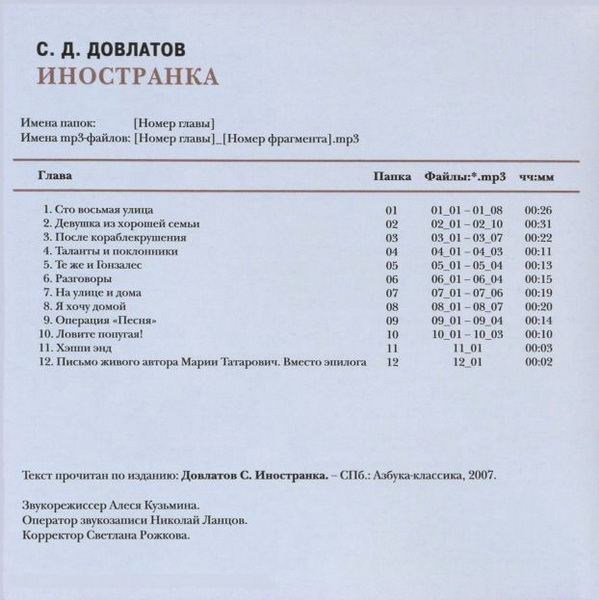 С. Д. ДОВЛАТОВ
ИНОСТРАНКА

Имена папок: [Номер главы]
Имена mp3-файлов: [Номер главы]_[Номер фрагмента].mp3

| Глава | Папка | Файлы:*.mp3 | чч:мм |
|---|---|---|---|
| 1. Сто восьмая улица | 01 | 01_01 – 01_08 | 00:26 |
| 2. Девушка из хорошей семьи | 02 | 02_01 – 02_10 | 00:31 |
| 3. После кораблекрушения | 03 | 03_01 – 03_07 | 00:22 |
| 4. Таланты и поклонники | 04 | 04_01 – 04_03 | 00:11 |
| 5. Те же и Гонзалес | 05 | 05_01 – 05_04 | 00:13 |
| 6. Разговоры | 06 | 06_01 – 06_04 | 00:15 |
| 7. На улице и дома | 07 | 07_01 – 07_06 | 00:19 |
| 8. Я хочу домой | 08 | 08_01 – 08_07 | 00:20 |
| 9. Операция «Песня» | 09 | 09_01 – 09_04 | 00:14 |
| 10. Ловите попугая! | 10 | 10_01 – 10_03 | 00:10 |
| 11. Хэппи энд | 11 | 11_01 | 00:03 |
| 12. Письмо живого автора Марии Татарович. Вместо эпилога | 12 | 12_01 | 00:02 |

Текст прочитан по изданию: Довлатов С. Иностранка. – СПб.: Азбука-классика, 2007.

Звукорежиссер Алеся Кузьмина.
Оператор звукозаписи Николай Ланцов.
Корректор Светлана Рожкова.